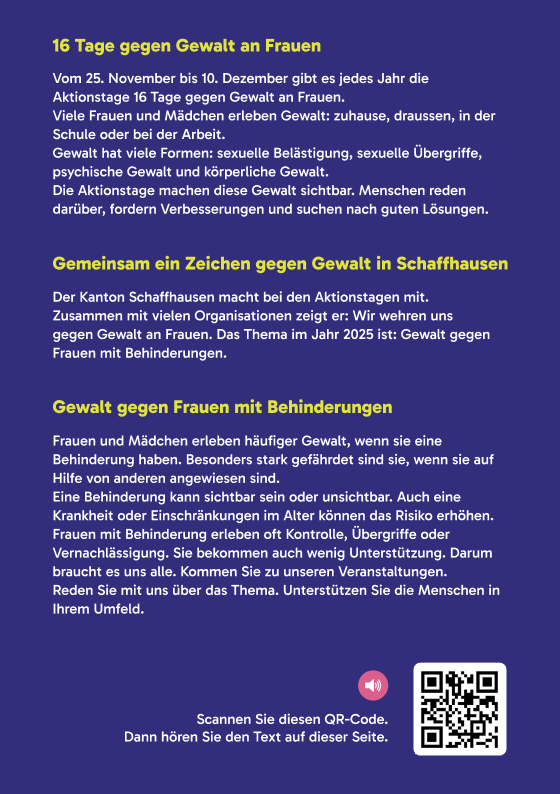 16 Tage gegen Gewalt an Frauen

Vom 25. November bis 10. Dezember gibt es jedes Jahr die Aktionstage 16 Tage gegen Gewalt an Frauen.
Viele Frauen und Mädchen erleben Gewalt: zuhause, draussen, in der Schule oder bei der Arbeit.
Gewalt hat viele Formen: sexuelle Belästigung, sexuelle Übergriffe, psychische Gewalt und körperliche Gewalt.
Die Aktionstage machen diese Gewalt sichtbar. Menschen reden darüber, fordern Verbesserungen und suchen nach guten Lösungen.

Gemeinsam ein Zeichen gegen Gewalt in Schaffhausen

Der Kanton Schaffhausen macht bei den Aktionstagen mit. Zusammen mit vielen Organisationen zeigt er: Wir wehren uns gegen Gewalt an Frauen. Das Thema im Jahr 2025 ist: Gewalt gegen Frauen mit Behinderungen.

Gewalt gegen Frauen mit Behinderungen

Frauen und Mädchen erleben häufiger Gewalt, wenn sie eine Behinderung haben. Besonders stark gefährdet sind sie, wenn sie auf Hilfe von anderen angewiesen sind.
Eine Behinderung kann sichtbar sein oder unsichtbar. Auch eine Krankheit oder Einschränkungen im Alter können das Risiko erhöhen.
Frauen mit Behinderung erleben oft Kontrolle, Übergriffe oder Vernachlässigung. Sie bekommen auch wenig Unterstützung. Darum braucht es uns alle. Kommen Sie zu unseren Veranstaltungen.
Reden Sie mit uns über das Thema. Unterstützen Sie die Menschen in Ihrem Umfeld.

Scannen Sie diesen QR-Code.
Dann hören Sie den Text auf dieser Seite.